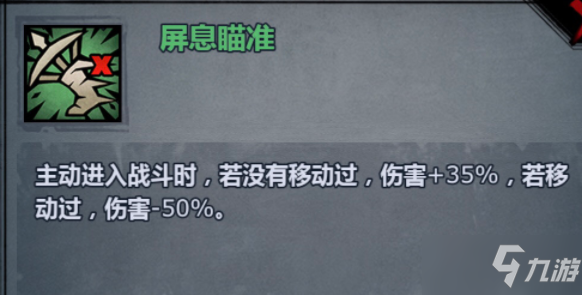 屏息瞄准

主动进入战斗时，若没有移动过，伤害+35%，若移动过，伤害-50%。

九游